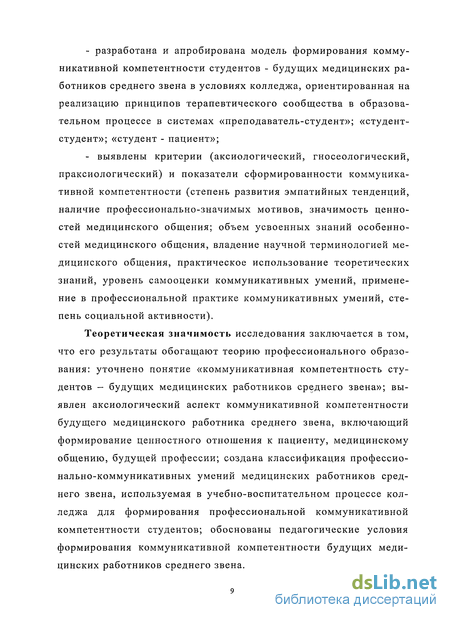 - разработана и апробирована модель формирования коммуникативной компетентности студентов - будущих медицинских работников среднего звена в условиях колледжа, ориентированная на реализацию принципов терапевтического сообщества в образовательном процессе в системах «преподаватель-студент»; «студент-студент»; «студент - пациент»;

- выявлены критерии (аксиологический, гносеологический, праксиологический) и показатели сформированности коммуникативной компетентности (степень развития эмпатийных тенденций, наличие профессионально-значимых мотивов, значимость ценностей медицинского общения; объем усвоенных знаний особенностей медицинского общения, владение научной терминологией медицинского общения, практическое использование теоретических знаний, уровень самооценки коммуникативных умений, применение в профессиональной практике коммуникативных умений, степень социальной активности).

Теоретическая значимость исследования заключается в том, что его результаты обогащают теорию профессионального образования: уточнено понятие «коммуникативная компетентность студентов – будущих медицинских работников среднего звена»; выявлен аксиологический аспект коммуникативной компетентности будущего медицинского работника среднего звена, включающий формирование ценностного отношения к пациенту, медицинскому общению, будущей профессии; создана классификация профессионально-коммуникативных умений медицинских работников среднего звена, используемая в учебно-воспитательном процессе колледжа для формирования профессиональной коммуникативной компетентности студентов; обоснованы педагогические условия формирования коммуникативной компетентности будущих медицинских работников среднего звена.

9

dsLib.net
библиотека диссертаций